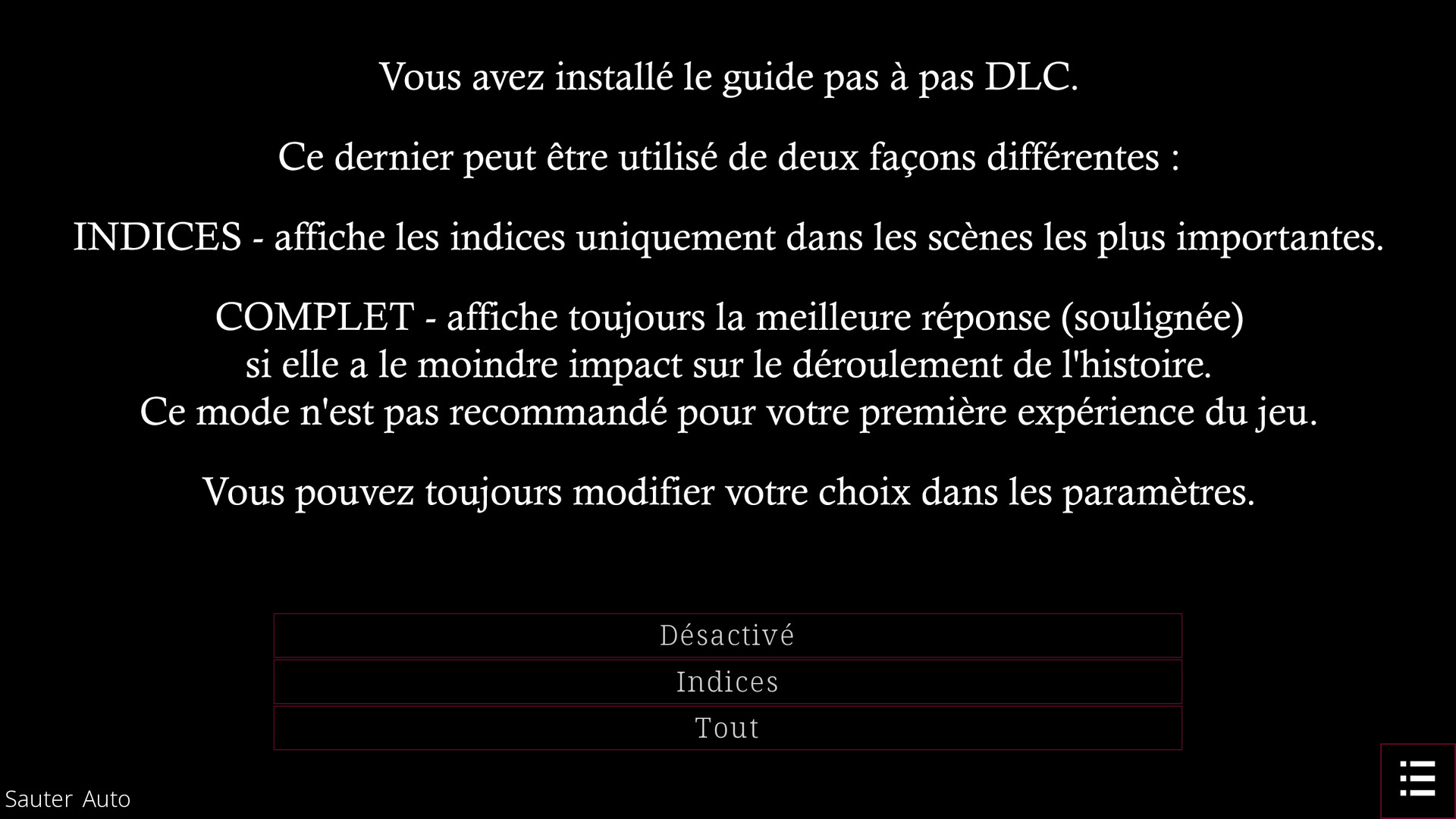 Vous avez installé le guide pas à pas DLC.

Ce dernier peut être utilisé de deux façons différentes :

INDICES - affiche les indices uniquement dans les scènes les plus importantes.

COMPLET - affiche toujours la meilleure réponse (soulignée) si elle a le moindre impact sur le déroulement de l'histoire. Ce mode n'est pas recommandé pour votre première expérience du jeu.

Vous pouvez toujours modifier votre choix dans les paramètres.

Désactivé

Indices

Tout

Sauter Auto